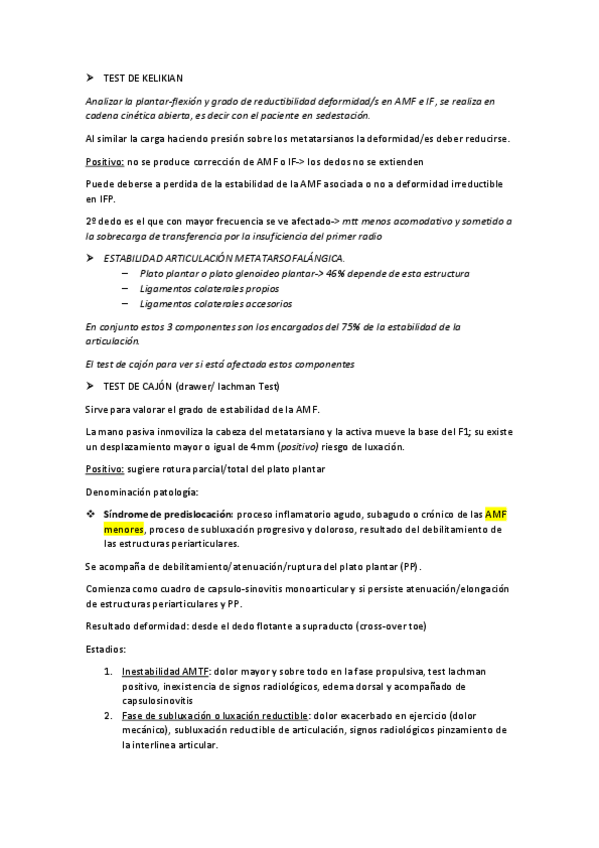 ➤ TEST DE KELIKIAN

Analizar la plantar-flexión y grado de reductibilidad deformidad/s en AMF e IF, se realiza en cadena cinética abierta, es decir con el paciente en sedestación.

Al similar la carga haciendo presión sobre los metatarsianos la deformidad/es deber reducirse.

Positivo: no se produce corrección de AMF o IF-> los dedos no se extienden

Puede deberse a perdida de la estabilidad de la AMF asociada o no a deformidad irreductible en IFP.

2º dedo es el que con mayor frecuencia se ve afectado-> mtt menos acomodativo y sometido a la sobrecarga de transferencia por la insuficiencia del primer radio

➤ ESTABILIDAD ARTICULACIÓN METATARSOFALÁNGICA.
– Plato plantar o plato glenoideo plantar-> 46% depende de esta estructura
– Ligamentos colaterales propios
– Ligamentos colaterales accesorios

En conjunto estos 3 componentes son los encargados del 75% de la estabilidad de la articulación.

El test de cajón para ver si está afectada estos componentes

➤ TEST DE CAJÓN (drawer/ lachman Test)

Sirve para valorar el grado de estabilidad de la AMF.

La mano pasiva inmoviliza la cabeza del metatarsiano y la activa mueve la base del F1; su existe un desplazamiento mayor o igual de 4mm (positivo) riesgo de luxación.

Positivo: sugiere rotura parcial/total del plato plantar

Denominación patología:

❖ Síndrome de predislocación: proceso inflamatorio agudo, subagudo o crónico de las AMF menores, proceso de subluxación progresivo y doloroso, resultado del debilitamiento de las estructuras periarticulares.

Se acompaña de debilitamiento/atenuación/ruptura del plato plantar (PP).

Comienza como cuadro de capsulo-sinovitis monoarticular y si persiste atenuación/elongación de estructuras periarticulares y PP.

Resultado deformidad: desde el dedo flotante a supraducto (cross-over toe)

Estadios:

1. Inestabilidad AMTF: dolor mayor y sobre todo en la fase propulsiva, test lachman positivo, inexistencia de signos radiológicos, edema dorsal y acompañado de capsulosinovitis
2. Fase de subluxación o luxación reductible: dolor exacerbado en ejercicio (dolor mecánico), subluxación reductible de articulación, signos radiológicos pinzamiento de la interlinea articular.